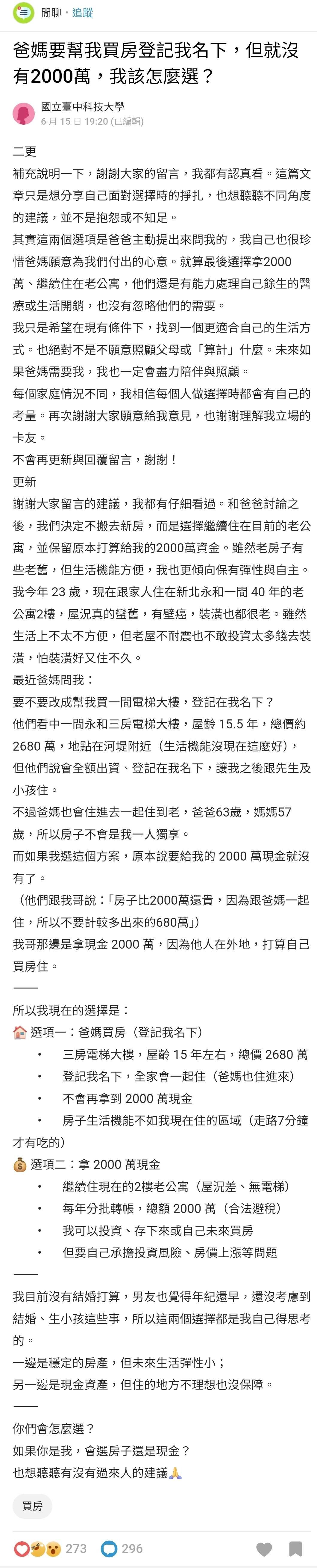 閒聊・追蹤

爸媽要幫我買房登記我名下，但就沒有2000萬，我該怎麼選？

國立臺中科技大學
6 月 15 日 19:20 (已編輯)

二更
補充說明一下，謝謝大家的留言，我都有認真看。這篇文章只是想分享自己面對選擇時的掙扎，也想聽聽不同角度的建議，並不是抱怨或不知足。
其實這兩個選項是爸爸主動提出來問我的，我自己也很珍惜爸媽願意為我們付出的心意。就算最後選擇拿2000萬、繼續住在老公寓，他們還是有能力處理自己餘生的醫療或生活開銷，也沒有忽略他們的需要。
我只是希望在現有條件下，找到一個更適合自己的生活方式。也絕對不是不願意照顧父母或「算計」什麼。未來如果爸媽需要我，我也一定會盡力陪伴與照顧。
每個家庭情況不同，我相信每個人做選擇時都會有自己的考量。再次謝謝大家願意給我意見，也謝謝理解我立場的卡友。
不會再更新與回覆留言，謝謝！
更新
謝謝大家留言的建議，我都有仔細看過。和爸爸討論之後，我們決定不搬去新房，而是選擇繼續住在目前的老公寓，並保留原本打算給我的2000萬資金。雖然老房子有些老舊，但生活機能方便，我也更傾向保有彈性與自主。
我今年 23 歲，現在跟家人住在新北永和一間 40 年的老公寓2樓，屋況真的蠻舊，有壁癌，裝潢也都很老。雖然生活上不太不方便，但老屋不耐震也不敢投資太多錢去裝潢，怕裝潢好又住不久。
最近爸媽問我：
要不要改成幫我買一間電梯大樓，登記在我名下？
他們看中一間永和三房電梯大樓，屋齡 15.5 年，總價約 2680 萬，地點在河堤附近（生活機能沒現在這麼好），但他們說會全額出資、登記在我名下，讓我之後跟先生及小孩住。
不過爸媽也會住進去一起住到老，爸爸63歲，媽媽57歲，所以房子不會是我一人獨享。
而如果我選這個方案，原本說要給我的 2000 萬現金就沒有了。
（他們跟我哥說：「房子比2000萬還貴，因為跟爸媽一起住，所以不要計較多出來的680萬」）
我哥那邊是拿現金 2000 萬，因為他人在外地，打算自己買房住。
——
所以我現在的選擇是：
🏠 選項一：爸媽買房（登記我名下）
• 三房電梯大樓，屋齡 15 年左右，總價 2680 萬
• 登記我名下，全家會一起住（爸媽也住進來）
• 不會再拿到 2000 萬現金
• 房子生活機能不如我現在住的區域（走路7分鐘才有吃的）
💰 選項二：拿 2000 萬現金
• 繼續住現在的2樓老公寓（屋況差、無電梯）
• 每年分批轉帳，總額 2000 萬（合法避稅）
• 我可以投資、存下來或自己未來買房
• 但要自己承擔投資風險、房價上漲等問題
——
我目前沒有結婚打算，男友也覺得年紀還早，還沒考慮到結婚、生小孩這些事，所以這兩個選擇都是我自己得思考的。
一邊是穩定的房產，但未來生活彈性小；
另一邊是現金資產，但住的地方不理想也沒保障。
——
你們會怎麼選？
如果你是我，會選房子還是現金？
也想聽聽有沒有過來人的建議🙏

買房

273 296